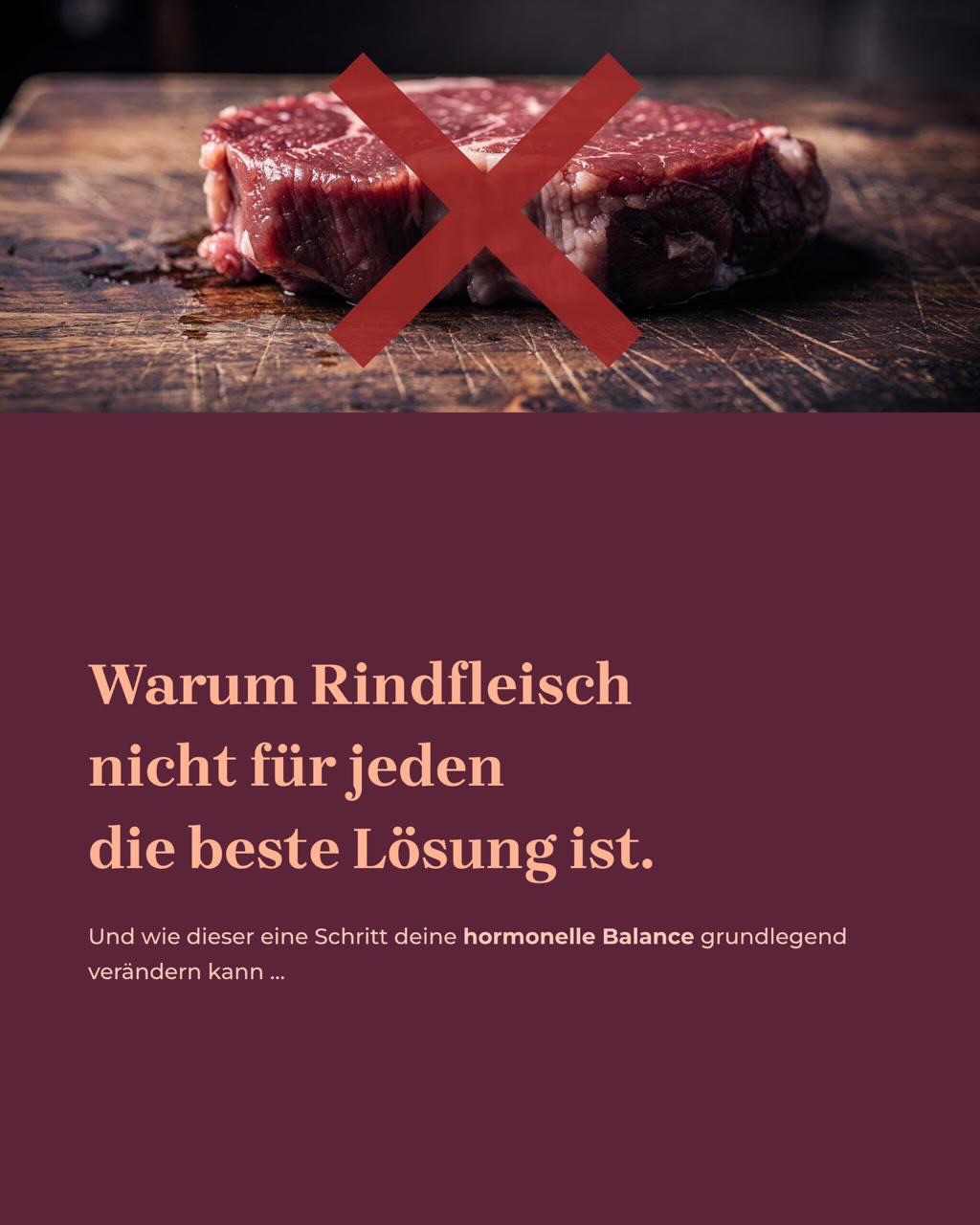 Warum Rindfleisch nicht für jeden die beste Lösung ist.

Und wie dieser eine Schritt deine hormonelle Balance grundlegend verändern kann ...